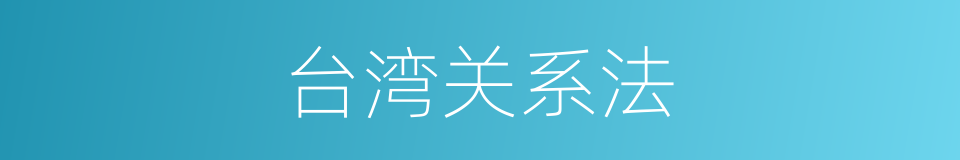 台湾关系法